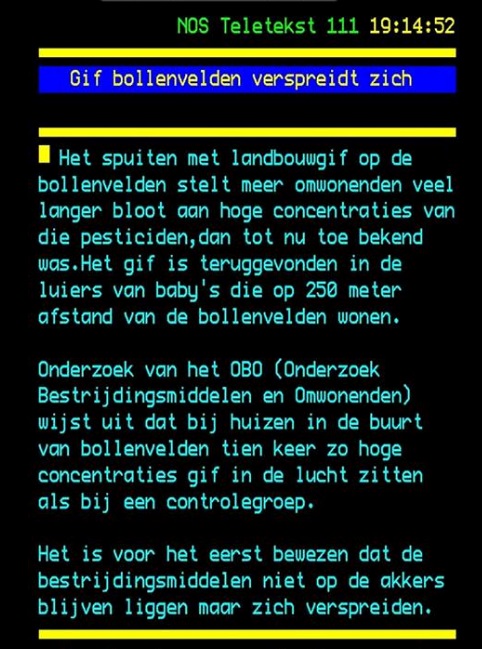 NOS Teletekst 111 19:14:52

Gif bollenvelden verspreidt zich

Het spuiten met landbouwgif op de bollenvelden stelt meer omwonenden veel langer bloot aan hoge concentraties van die pesticiden,dan tot nu toe bekend was.Het gif is teruggevonden in de luiers van baby's die op 250 meter afstand van de bollenvelden wonen.

Onderzoek van het OBO (Onderzoek Bestrijdingsmiddelen en Omwonenden) wijst uit dat bij huizen in de buurt van bollenvelden tien keer zo hoge concentraties gif in de lucht zitten als bij een controlegroep.

Het is voor het eerst bewezen dat de bestrijdingsmiddelen niet op de akkers blijven liggen maar zich verspreiden.